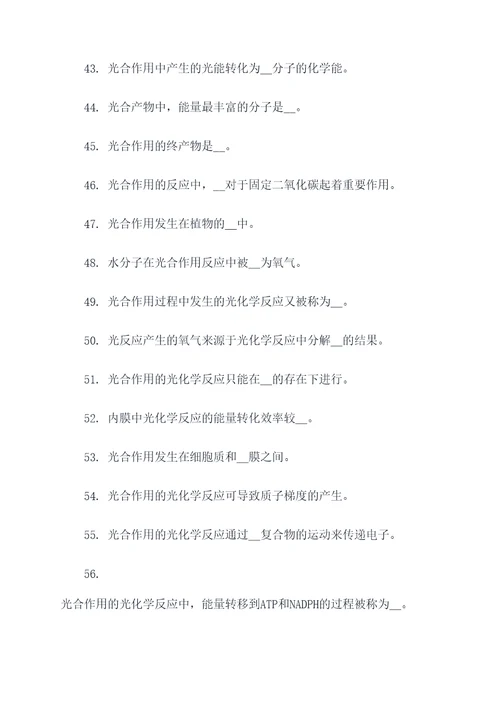 43. 光合作用中产生的光能转化为__分子的化学能。

44. 光合产物中，能量最丰富的分子是__。

45. 光合作用的终产物是__。

46. 光合作用的反应中，__对于固定二氧化碳起着重要作用。

47. 光合作用发生在植物的__中。

48. 水分子在光合作用反应中被__为氧气。

49. 光合作用过程中发生的光化学反应又被称为__。

50. 光反应产生的氧气来源于光化学反应中分解__的结果。

51. 光合作用的光化学反应只能在__的存在下进行。

52. 内膜中光化学反应的能量转化效率较__。

53. 光合作用发生在细胞质和__膜之间。

54. 光合作用的光化学反应可导致质子梯度的产生。

55. 光合作用的光化学反应通过__复合物的运动来传递电子。

56.

光合作用的光化学反应中，能量转移到ATP和NADPH的过程被称为__。